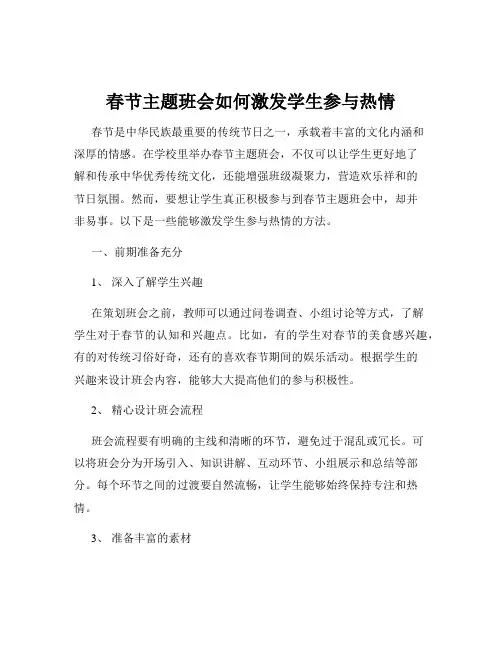 春节主题班会如何激发学生参与热情

春节是中华民族最重要的传统节日之一，承载着丰富的文化内涵和深厚的情感。在学校里举办春节主题班会，不仅可以让学生更好地了解和传承中华优秀传统文化，还能增强班级凝聚力，营造欢乐祥和的节日氛围。然而，要想让学生真正积极参与到春节主题班会中，却并非易事。以下是一些能够激发学生参与热情的方法。

一、前期准备充分

1、深入了解学生兴趣

在策划班会之前，教师可以通过问卷调查、小组讨论等方式，了解学生对于春节的认知和兴趣点。比如，有的学生对春节的美食感兴趣，有的对传统习俗好奇，还有的喜欢春节期间的娱乐活动。根据学生的兴趣来设计班会内容，能够大大提高他们的参与积极性。

2、精心设计班会流程

班会流程要有明确的主线和清晰的环节，避免过于混乱或冗长。可以将班会分为开场引入、知识讲解、互动环节、小组展示和总结等部分。每个环节之间的过渡要自然流畅，让学生能够始终保持专注和热情。

3、准备丰富的素材